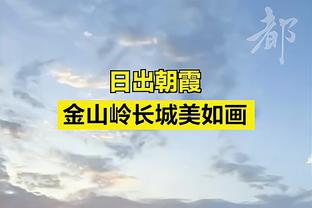 都

日出朝霞

金山岭长城美如画